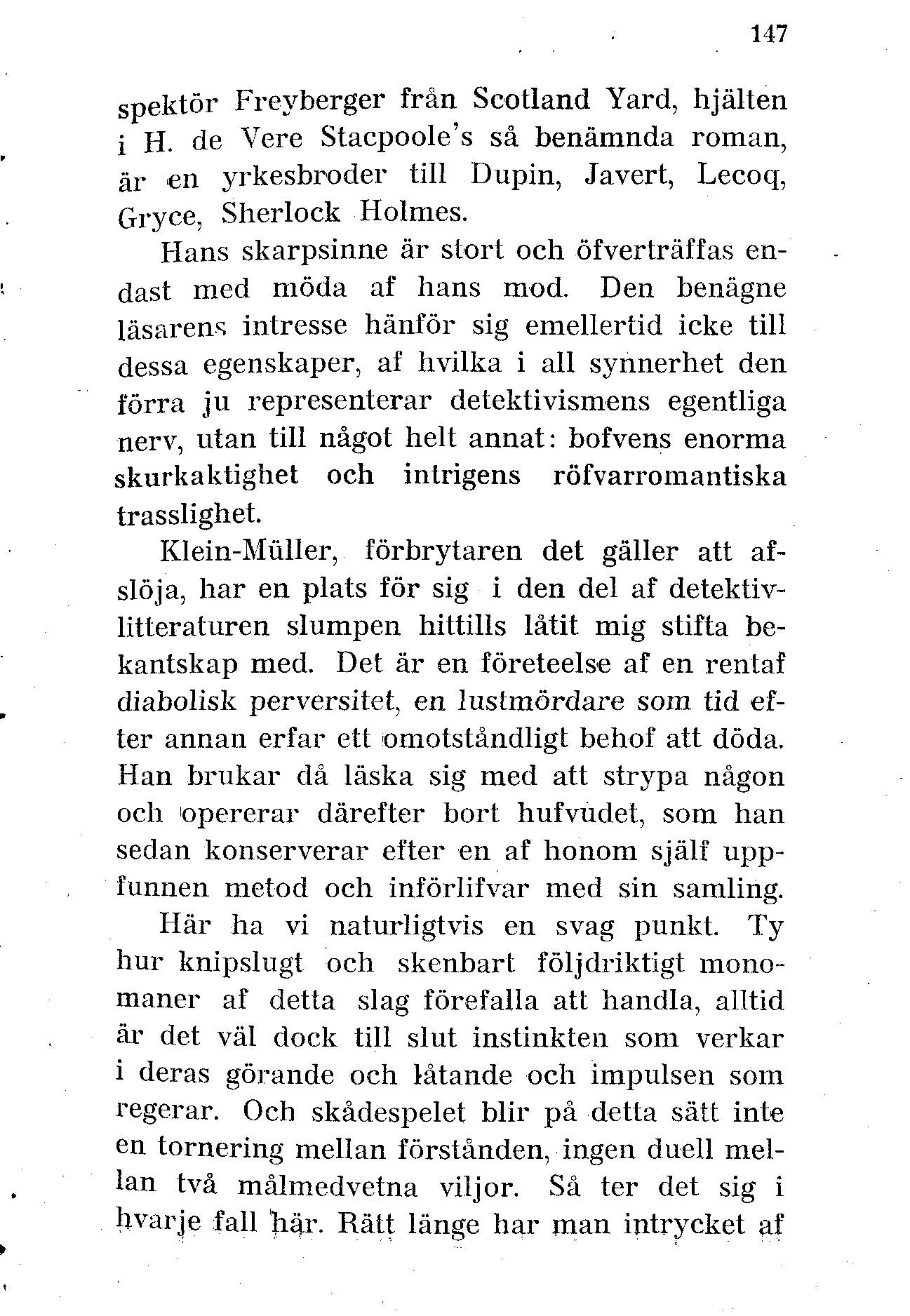 147

spektör Freyberger från Scotland Yard, hjälten i H. de Vere Stacpoole's så benämnda roman, är en yrkesbroder till Dupin, Javert, Lecoq, Gryce, Sherlock Holmes.

Hans skarpsinne är stort och öfverträffas endast med möda af hans mod. Den benägne läsarens intresse hänför sig emellertid icke till dessa egenskaper, af hvilka i all synnerhet den förra ju representerar detektivismens egentliga nerv, utan till något helt annat: bofvens enorma skurkaktighet och intrigens röfvarromantiska trasslighet.

Klein-Müller, förbrytaren det gäller att afslöja, har en plats för sig i den del af detektivlitteraturen slumpen hittills låtit mig stifta bekantskap med. Det är en företeelse af en rentaf diabolisk perversitet, en lustmördare som tid efter annan erfar ett omotståndligt behof att döda. Han brukar då läska sig med att strypa någon och opererar därefter bort hufvudet, som han sedan konserverar efter en af honom själf uppfunnen metod och införlifvar med sin samling.

Här ha vi naturligtvis en svag punkt. Ty hur knipslugt och skenbart följdriktigt monomaner af detta slag förefalla att handla, alltid är det väl dock till slut instinkten som verkar i deras görande och låtande och impulsen som regerar. Och skådespelet blir på detta sätt inte en tornering mellan förstånden, ingen duell mellan två målmedvetna viljor. Så ter det sig i hvarje fall här. Rätt länge har man intrycket af